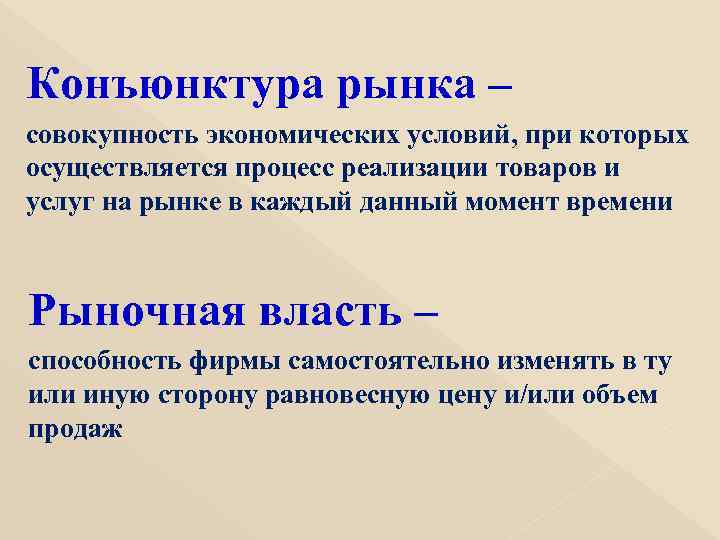 Конъюнктура рынка –

совокупность экономических условий, при которых осуществляется процесс реализации товаров и услуг на рынке в каждый данный момент времени

Рыночная власть –

способность фирмы самостоятельно изменять в ту или иную сторону равновесную цену и/или объем продаж